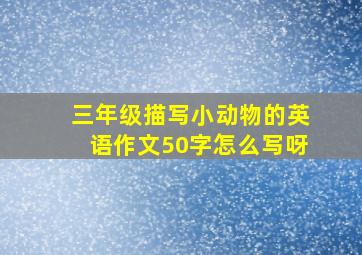 三年级描写小动物的英语作文50字怎么写呀